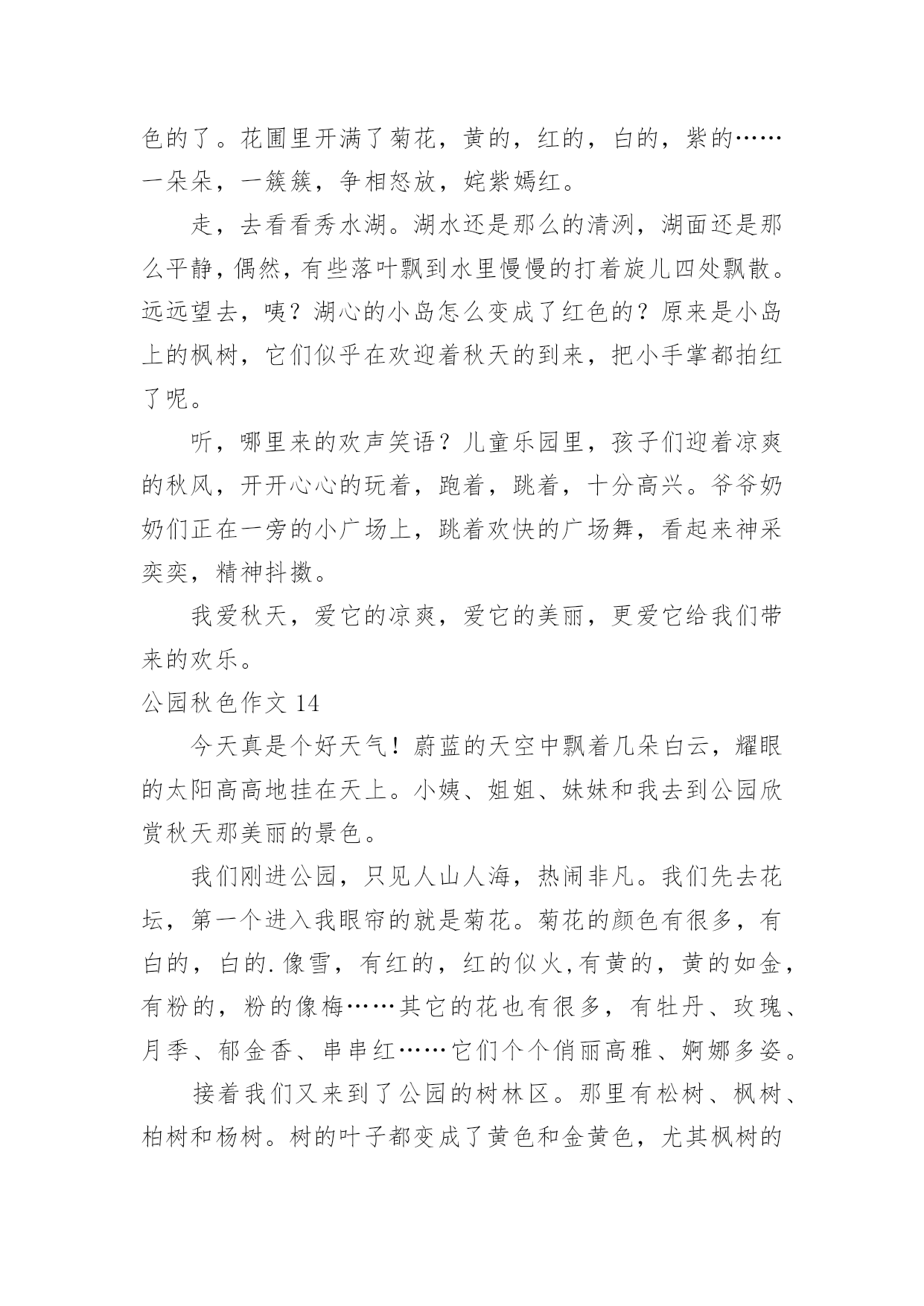 色的了。花圃里开满了菊花，黄的，红的，白的，紫的……一朵朵，一簇簇，争相怒放，姹紫嫣红。

走，去看看秀水湖。湖水还是那么的清冽，湖面还是那么平静，偶然，有些落叶飘到水里慢慢的打着旋儿四处飘散。远远望去，咦？湖心的小岛怎么变成了红色的？原来是小岛上的枫树，它们似乎在欢迎着秋天的到来，把小手掌都拍红了呢。

听，哪里来的欢声笑语？儿童乐园里，孩子们迎着凉爽的秋风，开开心心的玩着，跑着，跳着，十分高兴。爷爷奶奶们正在一旁的小广场上，跳着欢快的广场舞，看起来神采奕奕，精神抖擞。

我爱秋天，爱它的凉爽，爱它的美丽，更爱它给我们带来的欢乐。

公园秋色作文 14

今天真是个好天气！蔚蓝的天空中飘着几朵白云，耀眼的太阳高高地挂在天上。小姨、姐姐、妹妹和我去到公园欣赏秋天那美丽的景色。

我们刚进公园，只见人山人海，热闹非凡。我们先去花坛，第一个进入我眼帘的就是菊花。菊花的颜色有很多，有白的，白的.像雪，有红的，红的似火,有黄的，黄的如金，有粉的，粉的像梅……其它的花也有很多，有牡丹、玫瑰、月季、郁金香、串串红……它们个个俏丽高雅、婀娜多姿。

接着我们又来到了公园的树林区。那里有松树、枫树、柏树和杨树。树的叶子都变成了黄色和金黄色，尤其枫树的